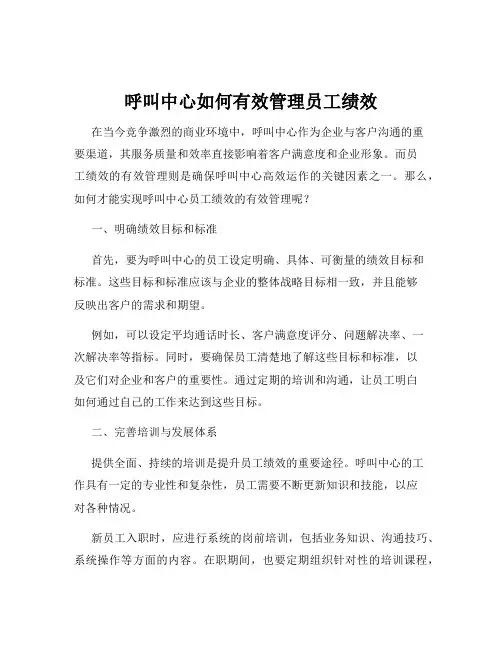 呼叫中心如何有效管理员工绩效

在当今竞争激烈的商业环境中，呼叫中心作为企业与客户沟通的重要渠道，其服务质量和效率直接影响着客户满意度和企业形象。而员工绩效的有效管理则是确保呼叫中心高效运作的关键因素之一。那么，如何才能实现呼叫中心员工绩效的有效管理呢？

一、明确绩效目标和标准

首先，要为呼叫中心的员工设定明确、具体、可衡量的绩效目标和标准。这些目标和标准应该与企业的整体战略目标相一致，并且能够反映出客户的需求和期望。

例如，可以设定平均通话时长、客户满意度评分、问题解决率、一次解决率等指标。同时，要确保员工清楚地了解这些目标和标准，以及它们对企业和客户的重要性。通过定期的培训和沟通，让员工明白如何通过自己的工作来达到这些目标。

二、完善培训与发展体系

提供全面、持续的培训是提升员工绩效的重要途径。呼叫中心的工作具有一定的专业性和复杂性，员工需要不断更新知识和技能，以应对各种情况。

新员工入职时，应进行系统的岗前培训，包括业务知识、沟通技巧、系统操作等方面的内容。在职期间，也要定期组织针对性的培训课程，